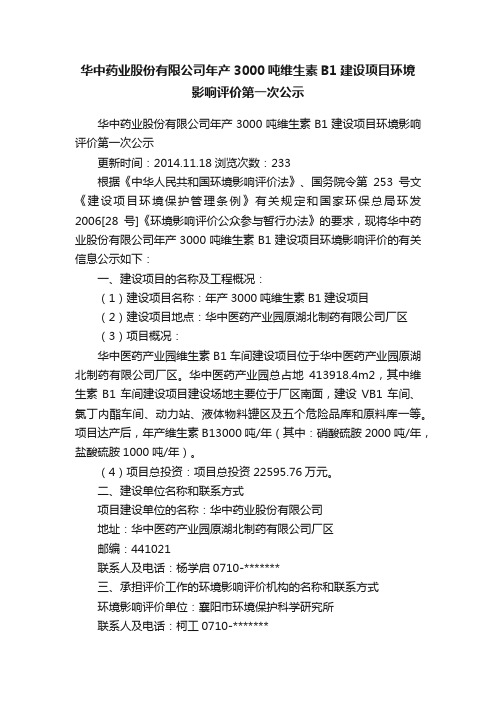 华中药业股份有限公司年产 3000 吨维生素 B1 建设项目环境影响评价第一次公示

华中药业股份有限公司年产 3000 吨维生素 B1 建设项目环境影响评价第一次公示

更新时间：2014.11.18 浏览次数：233

根据《中华人民共和国环境影响评价法》、国务院令第 253 号文《建设项目环境保护管理条例》有关规定和国家环保总局环发 2006[28 号]《环境影响评价公众参与暂行办法》的要求，现将华中药业股份有限公司年产 3000 吨维生素 B1 建设项目环境影响评价的有关信息公示如下：

一、建设项目的名称及工程概况：

（1）建设项目名称：年产 3000 吨维生素 B1 建设项目

（2）建设项目地点：华中医药产业园原湖北制药有限公司厂区

（3）项目概况：

华中医药产业园维生素 B1 车间建设项目位于华中医药产业园原湖北制药有限公司厂区。华中医药产业园总占地 413918.4m2，其中维生素 B1 车间建设项目建设场地主要位于厂区南面，建设 VB1 车间、氯丁内酯车间、动力站、液体物料罐区及五个危险品库和原料库一等。项目达产后，年产维生素 B13000 吨/年（其中：硝酸硫胺 2000 吨/年，盐酸硫胺 1000 吨/年）。

（4）项目总投资：项目总投资 22595.76 万元。

二、建设单位名称和联系方式

项目建设单位的名称：华中药业股份有限公司

地址：华中医药产业园原湖北制药有限公司厂区

邮编：441021

联系人及电话：杨学启 0710-*******

三、承担评价工作的环境影响评价机构的名称和联系方式

环境影响评价单位：襄阳市环境保护科学研究所

联系人及电话：柯工 0710-*******